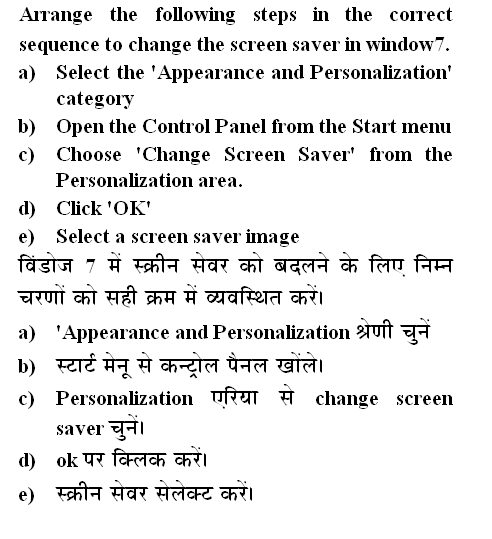 Arrange the following steps in the correct sequence to change the screen saver in window7.

a) Select the 'Appearance and Personalization' category

b) Open the Control Panel from the Start menu

c) Choose 'Change Screen Saver' from the Personalization area.

d) Click 'OK'

e) Select a screen saver image

विंडोज 7 में स्क्रीन सेवर को बदलने के लिए निम्न चरणों को सही क्रम में व्यवस्थित करें।

a) 'Appearance and Personalization श्रेणी चुनें

b) स्टार्ट मेनू से कन्ट्रोल पैनल खोंले।

c) Personalization एरिया से change screen saver चुनें।

d) ok पर क्लिक करें।

e) स्क्रीन सेवर सेलेक्ट करें।